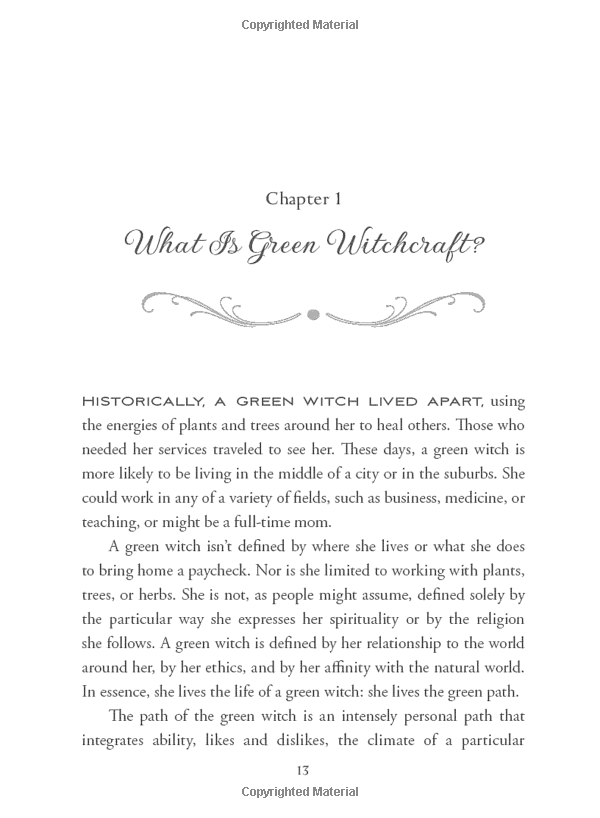 Copyrighted Material

Chapter 1

What Is Green Witchcraft?

HISTORICALLY, A GREEN WITCH LIVED APART, using the energies of plants and trees around her to heal others. Those who needed her services traveled to see her. These days, a green witch is more likely to be living in the middle of a city or in the suburbs. She could work in any of a variety of fields, such as business, medicine, or teaching, or might be a full-time mom.

A green witch isn't defined by where she lives or what she does to bring home a paycheck. Nor is she limited to working with plants, trees, or herbs. She is not, as people might assume, defined solely by the particular way she expresses her spirituality or by the religion she follows. A green witch is defined by her relationship to the world around her, by her ethics, and by her affinity with the natural world. In essence, she lives the life of a green witch: she lives the green path.

The path of the green witch is an intensely personal path that integrates ability, likes and dislikes, the climate of a particular

13

Copyrighted Material